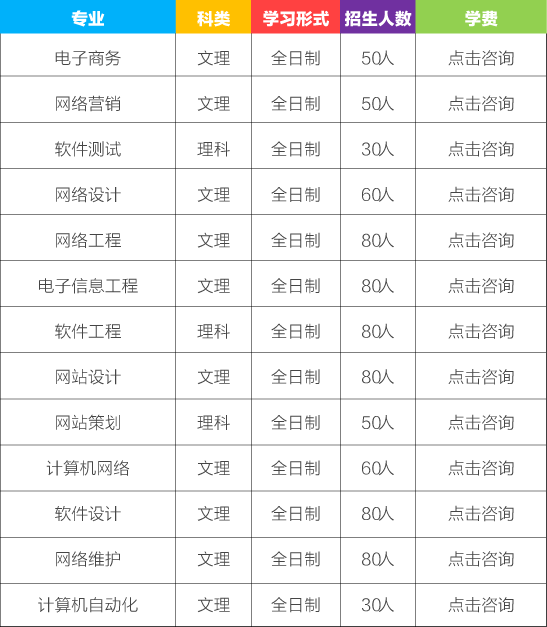 | 专业 | 科类 | 学习形式 | 招生人数 | 学费 |
|---|---|---|---|---|
| 电子商务 | 文理 | 全日制 | 50人 | 点击咨询 |
| 网络营销 | 文理 | 全日制 | 50人 | 点击咨询 |
| 软件测试 | 理科 | 全日制 | 30人 | 点击咨询 |
| 网络设计 | 文理 | 全日制 | 60人 | 点击咨询 |
| 网络工程 | 文理 | 全日制 | 80人 | 点击咨询 |
| 电子信息工程 | 文理 | 全日制 | 80人 | 点击咨询 |
| 软件工程 | 理科 | 全日制 | 80人 | 点击咨询 |
| 网站设计 | 文理 | 全日制 | 80人 | 点击咨询 |
| 网站策划 | 理科 | 全日制 | 50人 | 点击咨询 |
| 计算机网络 | 文理 | 全日制 | 60人 | 点击咨询 |
| 软件设计 | 文理 | 全日制 | 80人 | 点击咨询 |
| 网络维护 | 文理 | 全日制 | 80人 | 点击咨询 |
| 计算机自动化 | 文理 | 全日制 | 30人 | 点击咨询 |